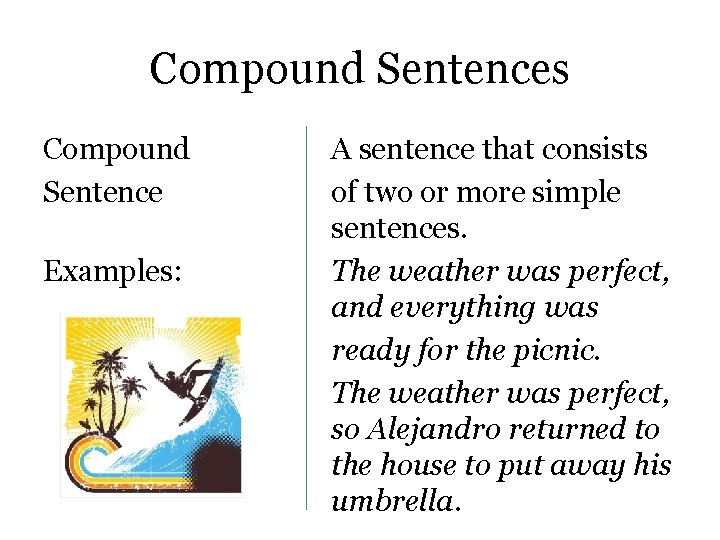 Compound Sentences

Compound Sentence

Examples:

A sentence that consists of two or more simple sentences.

The weather was perfect, and everything was ready for the picnic.

The weather was perfect, so Alejandro returned to the house to put away his umbrella.